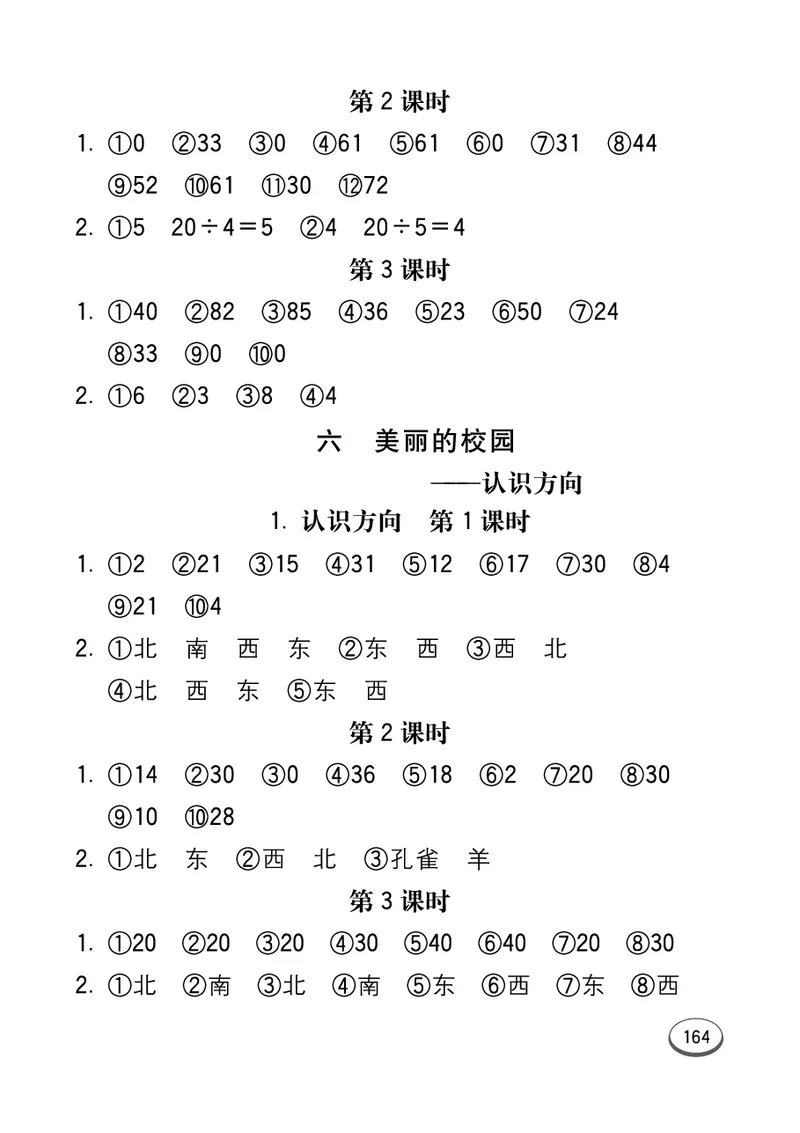 第 2 课时

1. ①0 ②33 ③0 ④61 ⑤61 ⑥0 ⑦31 ⑧44 ⑨52 ⑩61 ⑪30 ⑫72

2. ①5 $20 \div 4 = 5$ ②4 $20 \div 5 = 4$

第 3 课时

1. ①40 ②82 ③85 ④36 ⑤23 ⑥50 ⑦24 ⑧33 ⑨0 ⑩0

2. ①6 ②3 ③8 ④4

六 美丽的校园
——认识方向

1. 认识方向 第 1 课时

1. ①2 ②21 ③15 ④31 ⑤12 ⑥17 ⑦30 ⑧4 ⑨21 ⑩4

2. ①北 南 西 东 ②东 西 ③西 北 ④北 西 东 ⑤东 西

第 2 课时

1. ①14 ②30 ③0 ④36 ⑤18 ⑥2 ⑦20 ⑧30 ⑨10 ⑩28

2. ①北 东 ②西 北 ③孔雀 羊

第 3 课时

1. ①20 ②20 ③20 ④30 ⑤40 ⑥40 ⑦20 ⑧30

2. ①北 ②南 ③北 ④南 ⑤东 ⑥西 ⑦东 ⑧西

164